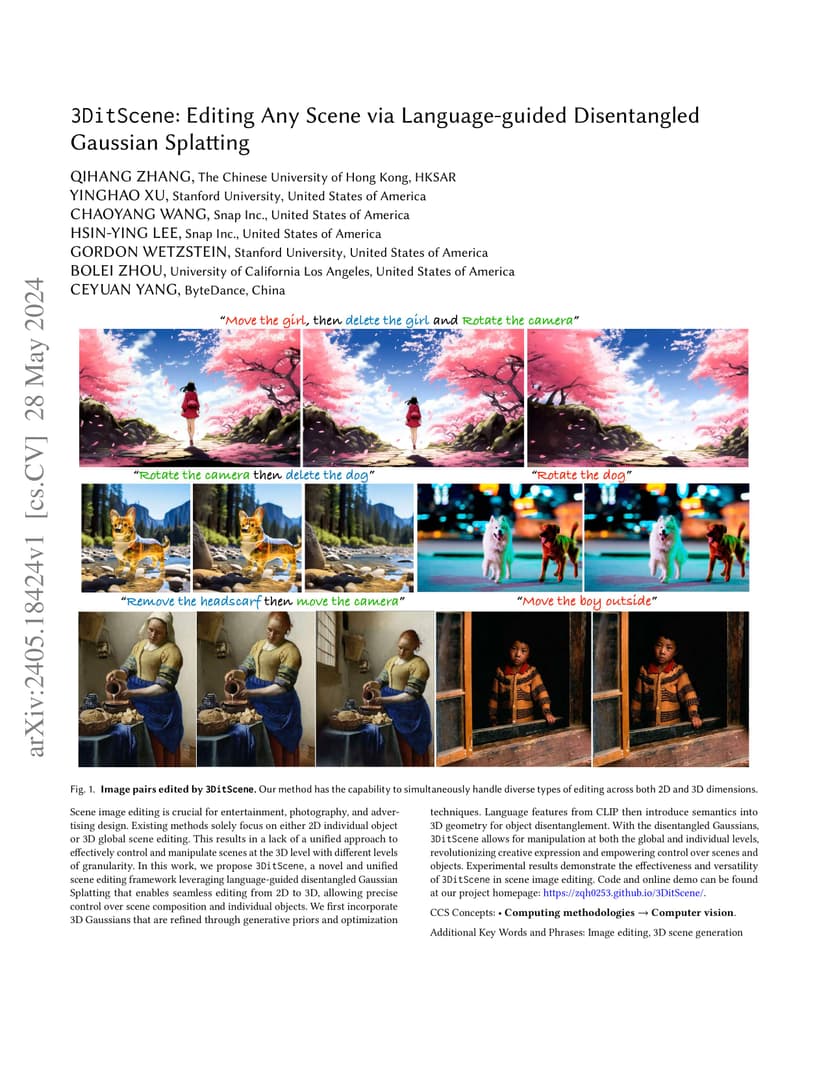 arXiv:2405.18424v1 [cs.CV] 28 May 2024

3DitScene: Editing Any Scene via Language-guided Disentangled Gaussian Splatting

QIHANG ZHANG, The Chinese University of Hong Kong, HKSAR
YINGHAO XU, Stanford University, United States of America
CHAOYANG WANG, Snap Inc., United States of America
HSIN-YING LEE, Snap Inc., United States of America
GORDON WETZSTEIN, Stanford University, United States of America
BOLEI ZHOU, University of California Los Angeles, United States of America
CEYUAN YANG, ByteDance, China

"Move the girl, then delete the girl and Rotate the camera"

"Rotate the camera then delete the dog"

"Rotate the dog"

"Remove the headscarf then move the camera"

"Move the boy outside"

Fig. 1. Image pairs edited by 3DitScene. Our method has the capability to simultaneously handle diverse types of editing across both 2D and 3D dimensions.

Scene image editing is crucial for entertainment, photography, and advertising design. Existing methods solely focus on either 2D individual object or 3D global scene editing. This results in a lack of a unified approach to effectively control and manipulate scenes at the 3D level with different levels of granularity. In this work, we propose 3DitScene, a novel and unified scene editing framework leveraging language-guided disentangled Gaussian Splatting that enables seamless editing from 2D to 3D, allowing precise control over scene composition and individual objects. We first incorporate 3D Gaussians that are refined through generative priors and optimization techniques. Language features from CLIP then introduce semantics into 3D geometry for object disentanglement. With the disentangled Gaussians, 3DitScene allows for manipulation at both the global and individual levels, revolutionizing creative expression and empowering control over scenes and objects. Experimental results demonstrate the effectiveness and versatility of 3DitScene in scene image editing. Code and online demo can be found at our project homepage: https://zqh0253.github.io/3DitScene/.

CCS Concepts: • Computing methodologies → Computer vision.

Additional Key Words and Phrases: Image editing, 3D scene generation